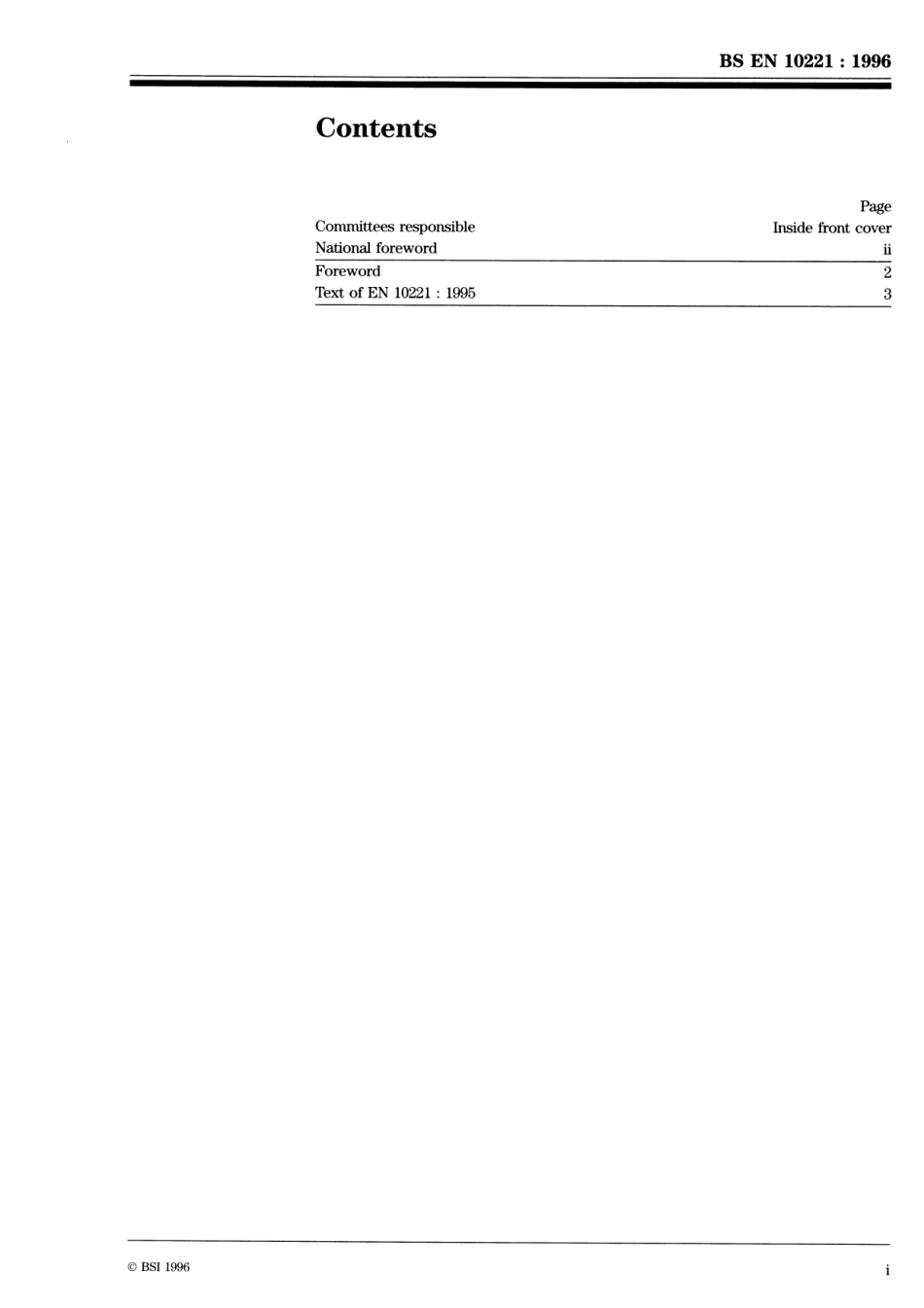 BS EN 10221 : 1996

Contents

Page
Committees responsible Inside front cover
National foreword ii
Foreword 2
Text of EN 10221 : 1995 3

© BSI 1996

i